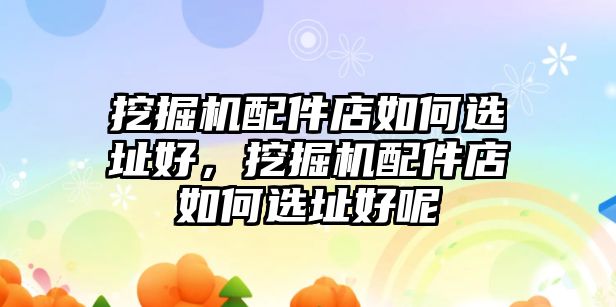 挖掘机配件店如何选址好，挖掘机配件店如何选址好呢